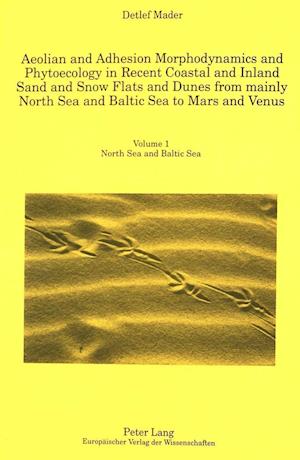 Detlef Mader

Aeolian and Adhesion Morphodynamics and Phytoecology in Recent Coastal and Inland Sand and Snow Flats and Dunes from mainly North Sea and Baltic Sea to Mars and Venus

Volume 1
North Sea and Baltic Sea

Peter Lang
Europäischer Verlag der Wissenschaften